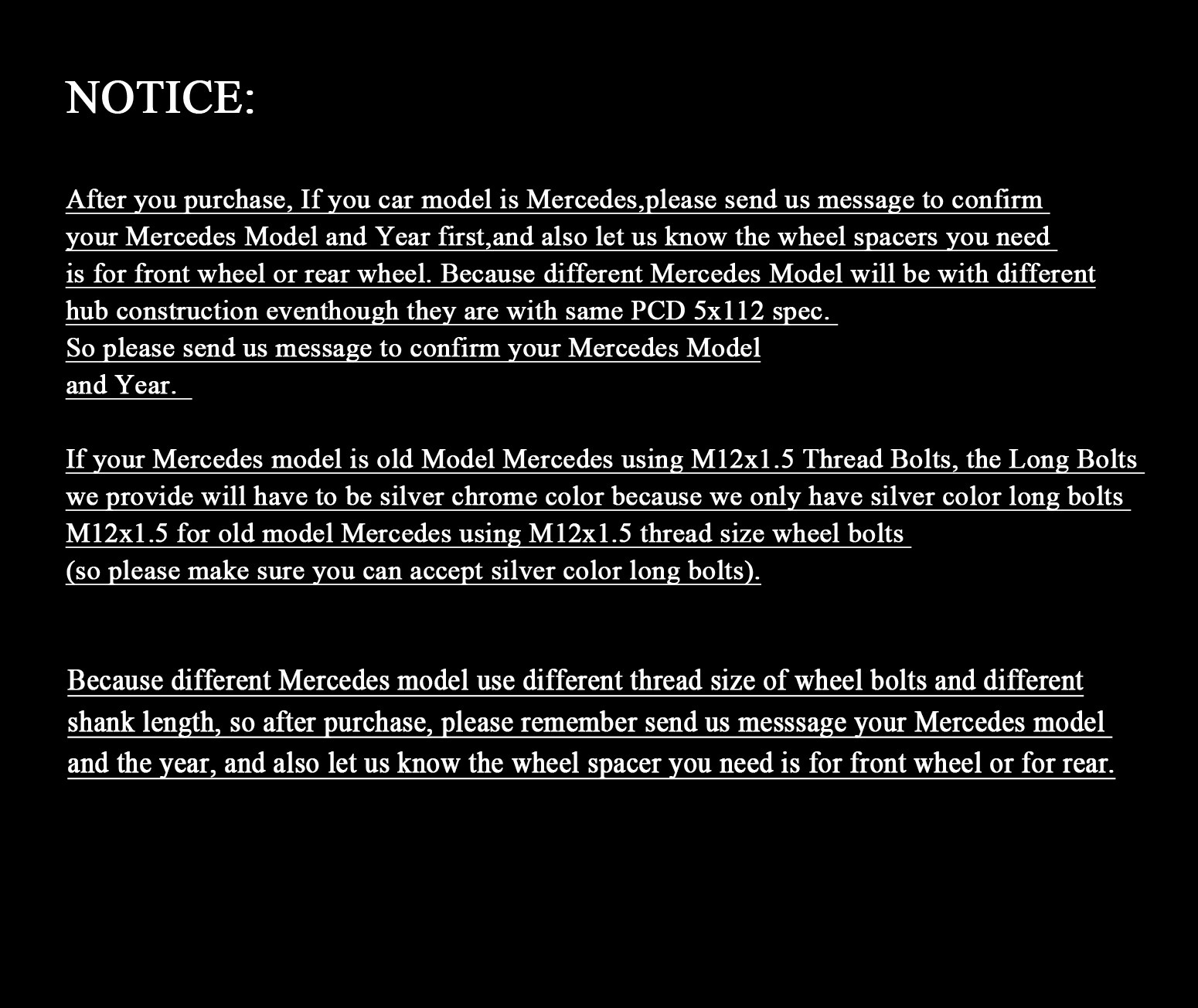 NOTICE:

After you purchase, If you car model is Mercedes,please send us message to confirm your Mercedes Model and Year first,and also let us know the wheel spacers you need is for front wheel or rear wheel. Because different Mercedes Model will be with different hub construction eventhough they are with same PCD 5x112 spec.
So please send us message to confirm your Mercedes Model and Year.

If your Mercedes model is old Model Mercedes using M12x1.5 Thread Bolts, the Long Bolts we provide will have to be silver chrome color because we only have silver color long bolts M12x1.5 for old model Mercedes using M12x1.5 thread size wheel bolts (so please make sure you can accept silver color long bolts).

Because different Mercedes model use different thread size of wheel bolts and different shank length, so after purchase, please remember send us messsage your Mercedes model and the year, and also let us know the wheel spacer you need is for front wheel or for rear.